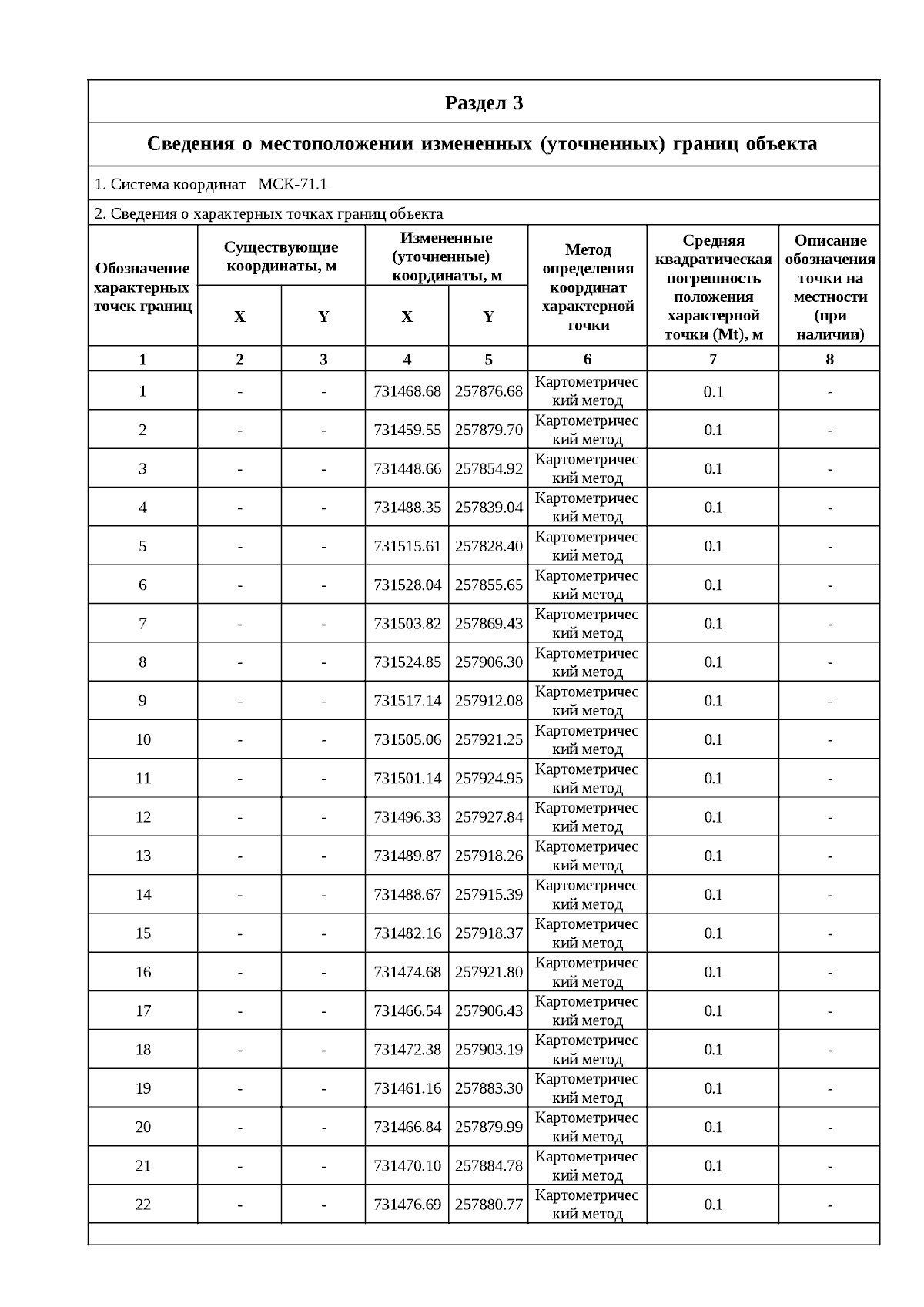 Раздел 3

Сведения о местоположении измененных (уточненных) границ объекта

1. Система координат МСК-71.1

2. Сведения о характерных точках границ объекта

| Обозначение характерных точек границ | Существующие координаты, м X | Существующие координаты, м Y | Измененные (уточненные) координаты, м X | Измененные (уточненные) координаты, м Y | Метод определения координат характерной точки | Средняя квадратическая погрешность положения характерной точки (Mt), м | Описание обозначения точки на местности (при наличии) |
|---|---|---|---|---|---|---|---|
| 1 | 2 | 3 | 4 | 5 | 6 | 7 | 8 |
| 1 | - | - | 731468.68 | 257876.68 | Картометрический метод | 0.1 | - |
| 2 | - | - | 731459.55 | 257879.70 | Картометрический метод | 0.1 | - |
| 3 | - | - | 731448.66 | 257854.92 | Картометрический метод | 0.1 | - |
| 4 | - | - | 731488.35 | 257839.04 | Картометрический метод | 0.1 | - |
| 5 | - | - | 731515.61 | 257828.40 | Картометрический метод | 0.1 | - |
| 6 | - | - | 731528.04 | 257855.65 | Картометрический метод | 0.1 | - |
| 7 | - | - | 731503.82 | 257869.43 | Картометрический метод | 0.1 | - |
| 8 | - | - | 731524.85 | 257906.30 | Картометрический метод | 0.1 | - |
| 9 | - | - | 731517.14 | 257912.08 | Картометрический метод | 0.1 | - |
| 10 | - | - | 731505.06 | 257921.25 | Картометрический метод | 0.1 | - |
| 11 | - | - | 731501.14 | 257924.95 | Картометрический метод | 0.1 | - |
| 12 | - | - | 731496.33 | 257927.84 | Картометрический метод | 0.1 | - |
| 13 | - | - | 731489.87 | 257918.26 | Картометрический метод | 0.1 | - |
| 14 | - | - | 731488.67 | 257915.39 | Картометрический метод | 0.1 | - |
| 15 | - | - | 731482.16 | 257918.37 | Картометрический метод | 0.1 | - |
| 16 | - | - | 731474.68 | 257921.80 | Картометрический метод | 0.1 | - |
| 17 | - | - | 731466.54 | 257906.43 | Картометрический метод | 0.1 | - |
| 18 | - | - | 731472.38 | 257903.19 | Картометрический метод | 0.1 | - |
| 19 | - | - | 731461.16 | 257883.30 | Картометрический метод | 0.1 | - |
| 20 | - | - | 731466.84 | 257879.99 | Картометрический метод | 0.1 | - |
| 21 | - | - | 731470.10 | 257884.78 | Картометрический метод | 0.1 | - |
| 22 | - | - | 731476.69 | 257880.77 | Картометрический метод | 0.1 | - |